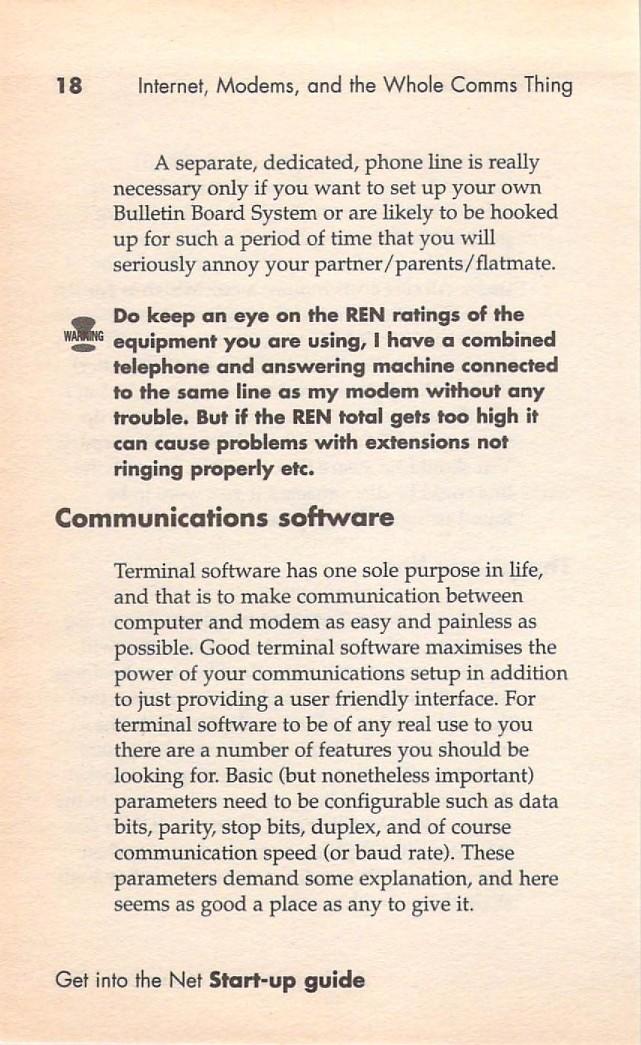 18 Internet, Modems, and the Whole Comms Thing

A separate, dedicated, phone line is really necessary only if you want to set up your own Bulletin Board System or are likely to be hooked up for such a period of time that you will seriously annoy your partner/parents/flatmate.

WARNING

Do keep an eye on the REN ratings of the equipment you are using, I have a combined telephone and answering machine connected to the same line as my modem without any trouble. But if the REN total gets too high it can cause problems with extensions not ringing properly etc.

Communications software

Terminal software has one sole purpose in life, and that is to make communication between computer and modem as easy and painless as possible. Good terminal software maximises the power of your communications setup in addition to just providing a user friendly interface. For terminal software to be of any real use to you there are a number of features you should be looking for. Basic (but nonetheless important) parameters need to be configurable such as data bits, parity, stop bits, duplex, and of course communication speed (or baud rate). These parameters demand some explanation, and here seems as good a place as any to give it.

Get into the Net Start-up guide